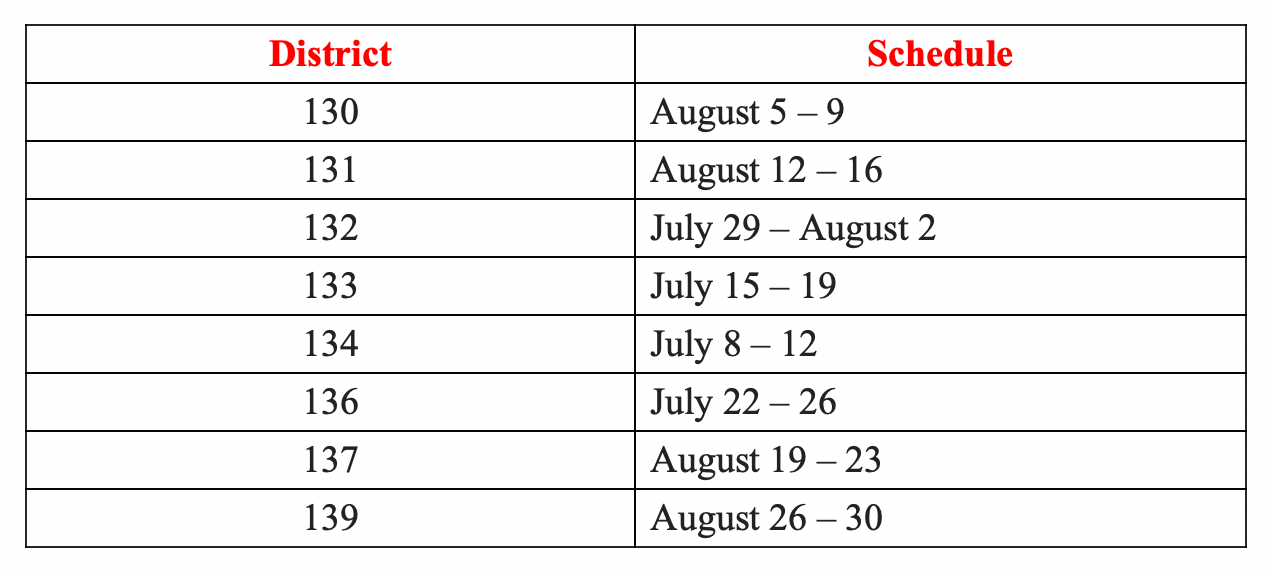 | District | Schedule |
|---|---|
| 130 | August 5 – 9 |
| 131 | August 12 – 16 |
| 132 | July 29 – August 2 |
| 133 | July 15 – 19 |
| 134 | July 8 – 12 |
| 136 | July 22 – 26 |
| 137 | August 19 – 23 |
| 139 | August 26 – 30 |